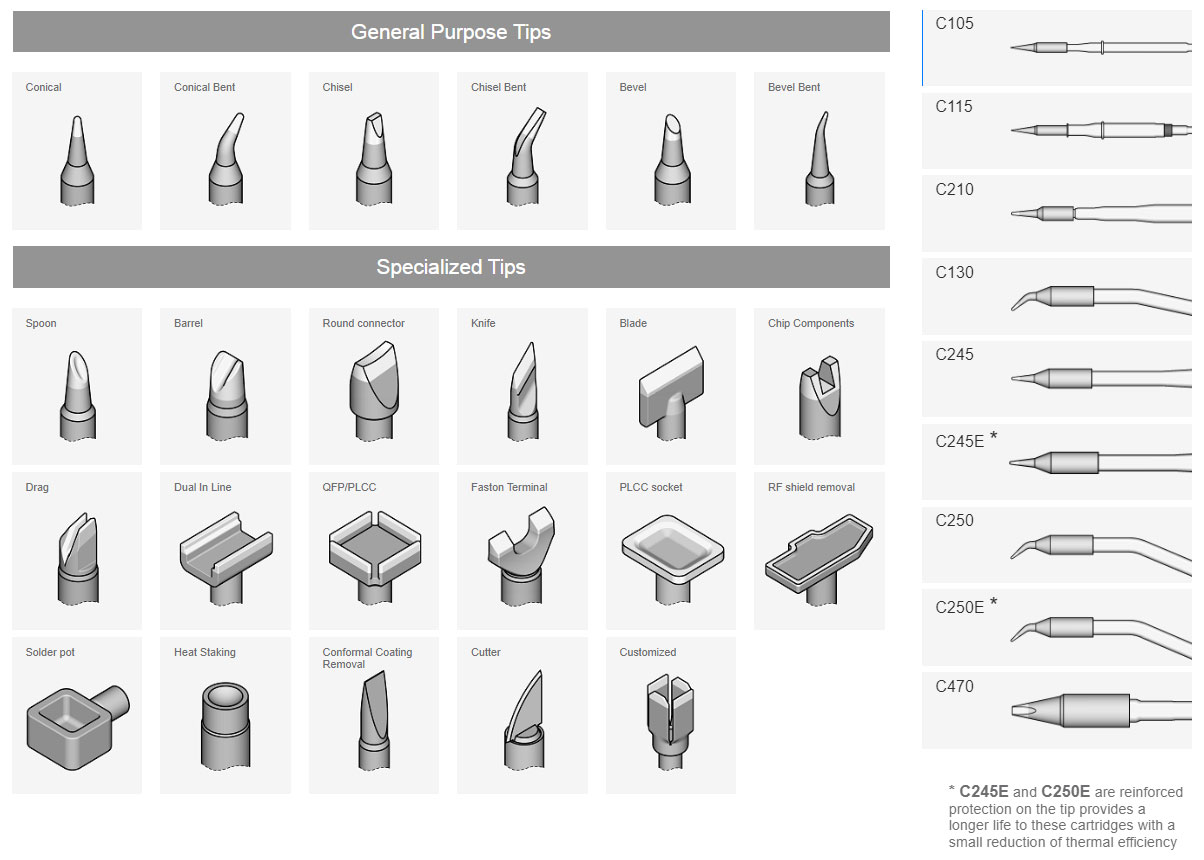 General Purpose Tips

Conical

Conical Bent

Chisel

Chisel Bent

Bevel

Bevel Bent

Specialized Tips

Spoon

Barrel

Round connector

Knife

Blade

Chip Components

Drag

Dual In Line

QFP/PLCC

Faston Terminal

PLCC socket

RF shield removal

Solder pot

Heat Staking

Conformal Coating Removal

Cutter

Customized

C105

C115

C210

C130

C245

C245E *

C250

C250E *

C470

* C245E and C250E are reinforced protection on the tip provides a longer life to these cartridges with a small reduction of thermal efficiency